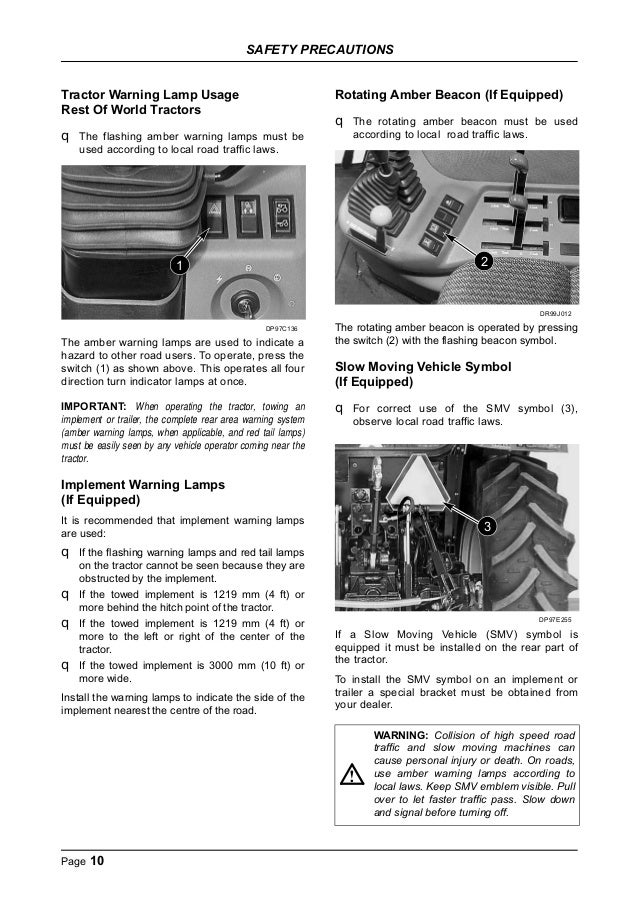 SAFETY PRECAUTIONS

Tractor Warning Lamp Usage
Rest Of World Tractors

q The flashing amber warning lamps must be used according to local road traffic laws.

1

DP97C136

The amber warning lamps are used to indicate a hazard to other road users. To operate, press the switch (1) as shown above. This operates all four direction turn indicator lamps at once.

IMPORTANT: When operating the tractor, towing an implement or trailer, the complete rear area warning system (amber warning lamps, when applicable, and red tail lamps) must be easily seen by any vehicle operator coming near the tractor.

Implement Warning Lamps
(If Equipped)

It is recommended that implement warning lamps are used:

q If the flashing warning lamps and red tail lamps on the tractor cannot be seen because they are obstructed by the implement.

q If the towed implement is 1219 mm (4 ft) or more behind the hitch point of the tractor.

q If the towed implement is 1219 mm (4 ft) or more to the left or right of the center of the tractor.

q If the towed implement is 3000 mm (10 ft) or more wide.

Install the warning lamps to indicate the side of the implement nearest the centre of the road.

Rotating Amber Beacon (If Equipped)

q The rotating amber beacon must be used according to local road traffic laws.

2

DR99J012

The rotating amber beacon is operated by pressing the switch (2) with the flashing beacon symbol.

Slow Moving Vehicle Symbol
(If Equipped)

q For correct use of the SMV symbol (3), observe local road traffic laws.

3

DP97E255

If a Slow Moving Vehicle (SMV) symbol is equipped it must be installed on the rear part of the tractor.

To install the SMV symbol on an implement or trailer a special bracket must be obtained from your dealer.

WARNING: Collision of high speed road traffic and slow moving machines can cause personal injury or death. On roads, use amber warning lamps according to local laws. Keep SMV emblem visible. Pull over to let faster traffic pass. Slow down and signal before turning off.

Page 10